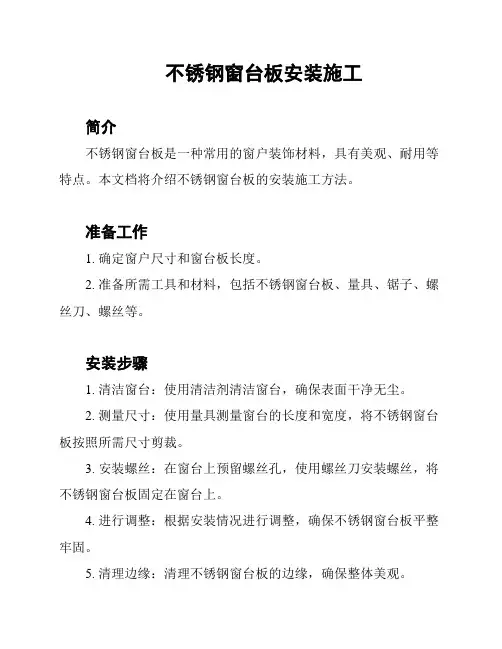 不锈钢窗台板安装施工

简介

不锈钢窗台板是一种常用的窗户装饰材料，具有美观、耐用等特点。本文档将介绍不锈钢窗台板的安装施工方法。

准备工作

1. 确定窗户尺寸和窗台板长度。

2. 准备所需工具和材料，包括不锈钢窗台板、量具、锯子、螺丝刀、螺丝等。

安装步骤

1. 清洁窗台：使用清洁剂清洁窗台，确保表面干净无尘。

2. 测量尺寸：使用量具测量窗台的长度和宽度，将不锈钢窗台板按照所需尺寸剪裁。

3. 安装螺丝：在窗台上预留螺丝孔，使用螺丝刀安装螺丝，将不锈钢窗台板固定在窗台上。

4. 进行调整：根据安装情况进行调整，确保不锈钢窗台板平整牢固。

5. 清理边缘：清理不锈钢窗台板的边缘，确保整体美观。